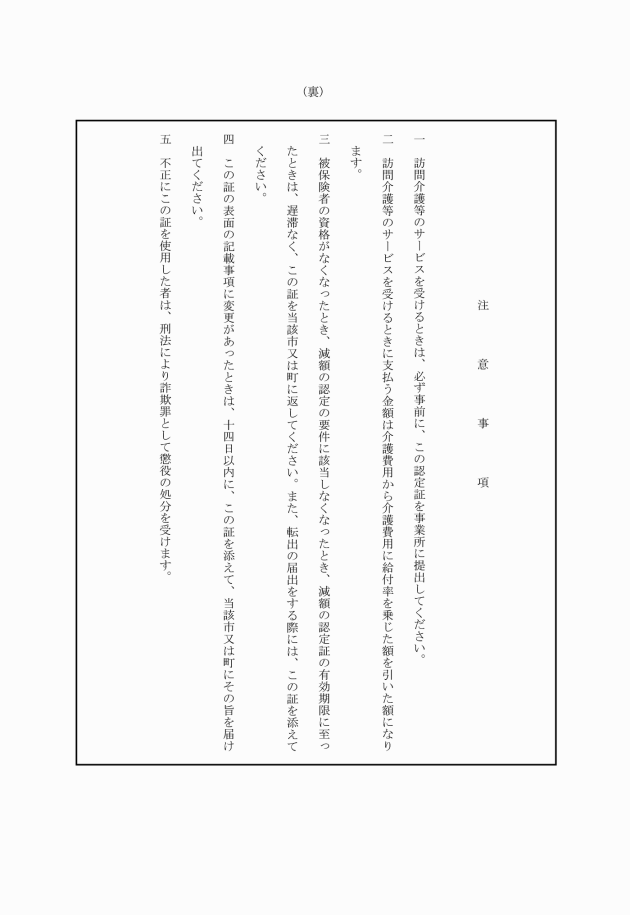 （裏）

注　意　事　項

一　訪問介護等のサービスを受けるときは、必ず事前に、この認定証を事業所に提出してください。

二　訪問介護等のサービスを受けるときに支払う金額は介護費用から介護費用に給付率を乗じた額を引いた額になります。

三　被保険者の資格がなくなったとき、減額の認定の要件に該当しなくなったとき、減額の認定証の有効期限に至ったときは、遅滞なく、この証を当該市又は町に返してください。また、転出の届出をする際には、この証を添えてください。

四　この証の表面の記載事項に変更があったときは、十四日以内に、この証を添えて、当該市又は町にその旨を届け出てください。

五　不正にこの証を使用した者は、刑法により詐欺罪として懲役の処分を受けます。